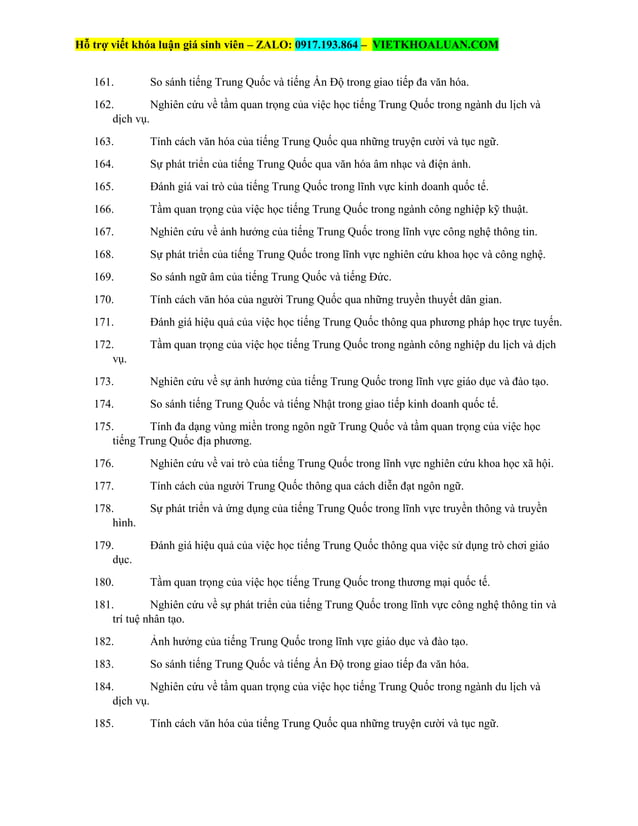 Hỗ trợ viết khóa luận giá sinh viên – ZALO: 0917.193.864 – VIETKHOALUAN.COM

161. So sánh tiếng Trung Quốc và tiếng Ấn Độ trong giao tiếp đa văn hóa.

162. Nghiên cứu về tầm quan trọng của việc học tiếng Trung Quốc trong ngành du lịch và dịch vụ.

163. Tính cách văn hóa của tiếng Trung Quốc qua những truyện cười và tục ngữ.

164. Sự phát triển của tiếng Trung Quốc qua văn hóa âm nhạc và điện ảnh.

165. Đánh giá vai trò của tiếng Trung Quốc trong lĩnh vực kinh doanh quốc tế.

166. Tầm quan trọng của việc học tiếng Trung Quốc trong ngành công nghiệp kỹ thuật.

167. Nghiên cứu về ảnh hưởng của tiếng Trung Quốc trong lĩnh vực công nghệ thông tin.

168. Sự phát triển của tiếng Trung Quốc trong lĩnh vực nghiên cứu khoa học và công nghệ.

169. So sánh ngữ âm của tiếng Trung Quốc và tiếng Đức.

170. Tính cách văn hóa của người Trung Quốc qua những truyền thuyết dân gian.

171. Đánh giá hiệu quả của việc học tiếng Trung Quốc thông qua phương pháp học trực tuyến.

172. Tầm quan trọng của việc học tiếng Trung Quốc trong ngành công nghiệp du lịch và dịch vụ.

173. Nghiên cứu về sự ảnh hưởng của tiếng Trung Quốc trong lĩnh vực giáo dục và đào tạo.

174. So sánh tiếng Trung Quốc và tiếng Nhật trong giao tiếp kinh doanh quốc tế.

175. Tính đa dạng vùng miền trong ngôn ngữ Trung Quốc và tầm quan trọng của việc học tiếng Trung Quốc địa phương.

176. Nghiên cứu về vai trò của tiếng Trung Quốc trong lĩnh vực nghiên cứu khoa học xã hội.

177. Tính cách của người Trung Quốc thông qua cách diễn đạt ngôn ngữ.

178. Sự phát triển và ứng dụng của tiếng Trung Quốc trong lĩnh vực truyền thông và truyền hình.

179. Đánh giá hiệu quả của việc học tiếng Trung Quốc thông qua việc sử dụng trò chơi giáo dục.

180. Tầm quan trọng của việc học tiếng Trung Quốc trong thương mại quốc tế.

181. Nghiên cứu về sự phát triển của tiếng Trung Quốc trong lĩnh vực công nghệ thông tin và trí tuệ nhân tạo.

182. Ảnh hưởng của tiếng Trung Quốc trong lĩnh vực giáo dục và đào tạo.

183. So sánh tiếng Trung Quốc và tiếng Ấn Độ trong giao tiếp đa văn hóa.

184. Nghiên cứu về tầm quan trọng của việc học tiếng Trung Quốc trong ngành du lịch và dịch vụ.

185. Tính cách văn hóa của tiếng Trung Quốc qua những truyện cười và tục ngữ.